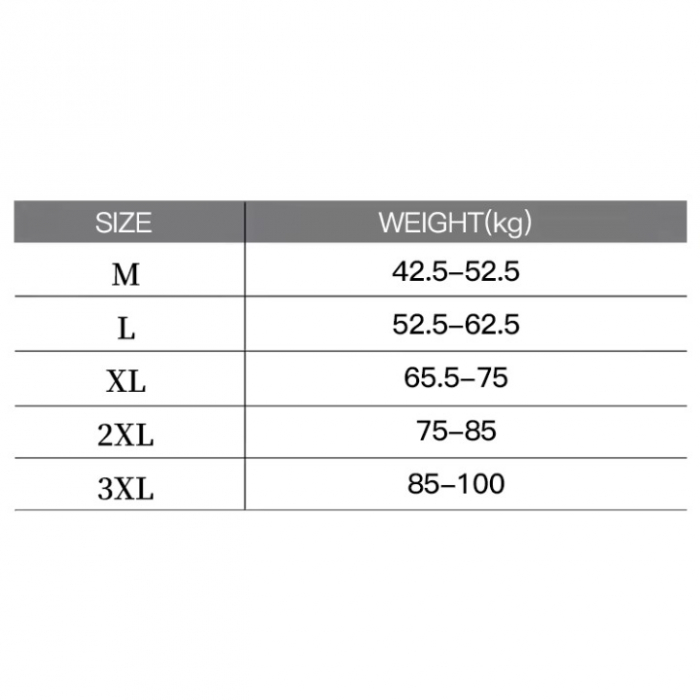 | SIZE | WEIGHT(kg) |
|---|---|
| M | 42.5–52.5 |
| L | 52.5–62.5 |
| XL | 65.5–75 |
| 2XL | 75–85 |
| 3XL | 85–100 |